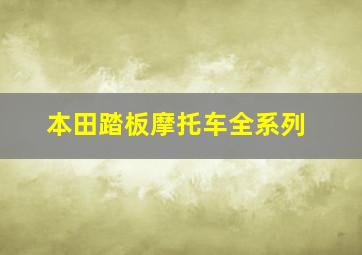 本田踏板摩托车全系列